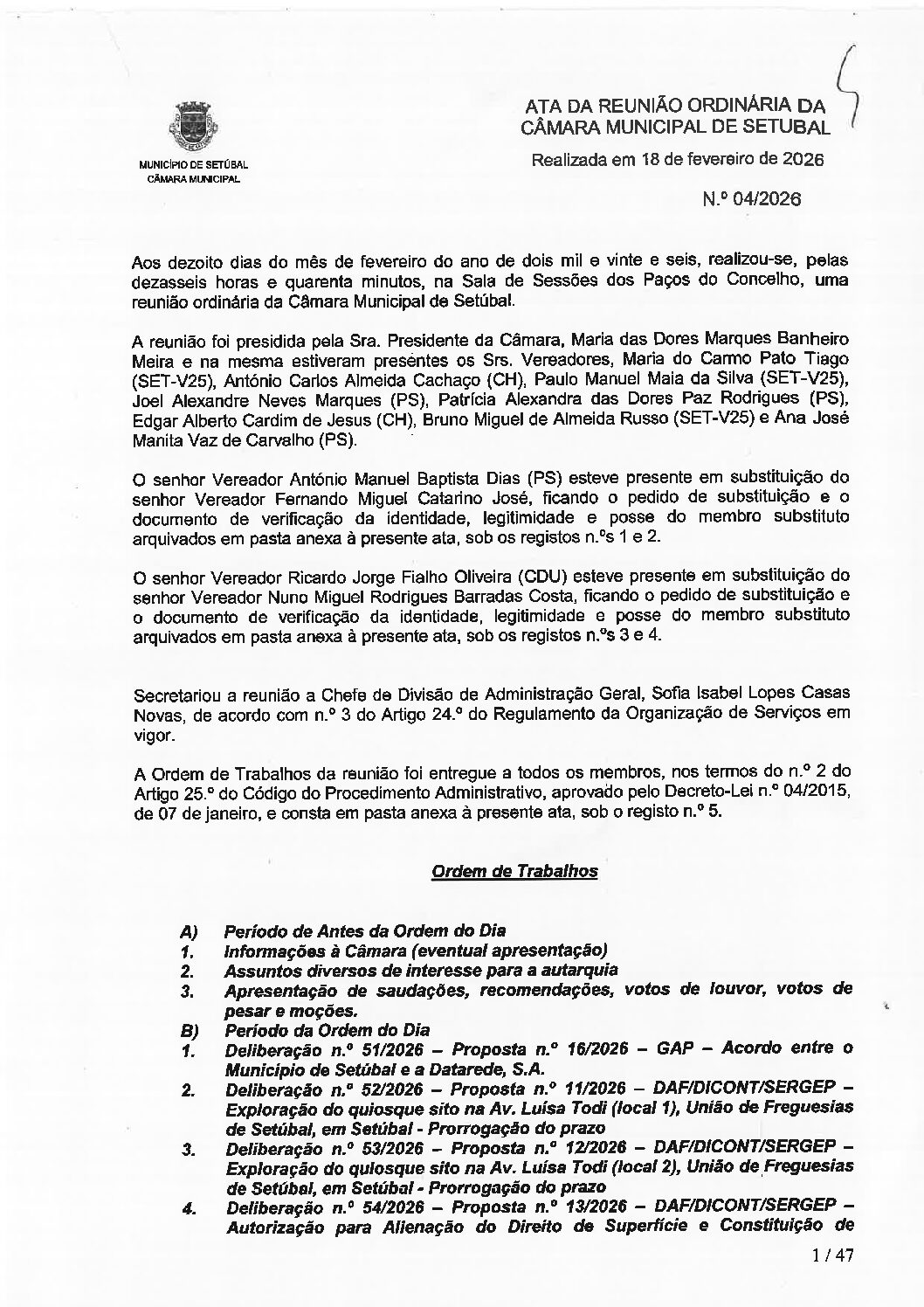 MUNICÍPIO DE SETÚBAL
CÂMARA MUNICIPAL

ATA DA REUNIÃO ORDINÁRIA DA CÂMARA MUNICIPAL DE SETUBAL

Realizada em 18 de fevereiro de 2026

N.º 04/2026

Aos dezoito dias do mês de fevereiro do ano de dois mil e vinte e seis, realizou-se, pelas dezasseis horas e quarenta minutos, na Sala de Sessões dos Paços do Concelho, uma reunião ordinária da Câmara Municipal de Setúbal.

A reunião foi presidida pela Sra. Presidente da Câmara, Maria das Dores Marques Banheiro Meira e na mesma estiveram presentes os Srs. Vereadores, Maria do Carmo Pato Tiago (SET-V25), António Carlos Almeida Cachaço (CH), Paulo Manuel Maia da Silva (SET-V25), Joel Alexandre Neves Marques (PS), Patrícia Alexandra das Dores Paz Rodrigues (PS), Edgar Alberto Cardim de Jesus (CH), Bruno Miguel de Almeida Russo (SET-V25) e Ana José Manita Vaz de Carvalho (PS).

O senhor Vereador António Manuel Baptista Dias (PS) esteve presente em substituição do senhor Vereador Fernando Miguel Catarino José, ficando o pedido de substituição e o documento de verificação da identidade, legitimidade e posse do membro substituto arquivados em pasta anexa à presente ata, sob os registos n.ºs 1 e 2.

O senhor Vereador Ricardo Jorge Fialho Oliveira (CDU) esteve presente em substituição do senhor Vereador Nuno Miguel Rodrigues Barradas Costa, ficando o pedido de substituição e o documento de verificação da identidade, legitimidade e posse do membro substituto arquivados em pasta anexa à presente ata, sob os registos n.ºs 3 e 4.

Secretariou a reunião a Chefe de Divisão de Administração Geral, Sofia Isabel Lopes Casas Novas, de acordo com n.º 3 do Artigo 24.º do Regulamento da Organização de Serviços em vigor.

A Ordem de Trabalhos da reunião foi entregue a todos os membros, nos termos do n.º 2 do Artigo 25.º do Código do Procedimento Administrativo, aprovado pelo Decreto-Lei n.º 04/2015, de 07 de janeiro, e consta em pasta anexa à presente ata, sob o registo n.º 5.

Ordem de Trabalhos

A) Período de Antes da Ordem do Dia
1. Informações à Câmara (eventual apresentação)
2. Assuntos diversos de interesse para a autarquia
3. Apresentação de saudações, recomendações, votos de louvor, votos de pesar e moções.
B) Período da Ordem do Dia
1. Deliberação n.º 51/2026 – Proposta n.º 16/2026 – GAP – Acordo entre o Município de Setúbal e a Datarede, S.A.
2. Deliberação n.º 52/2026 – Proposta n.º 11/2026 – DAF/DICONT/SERGEP – Exploração do quiosque sito na Av. Luísa Todi (local 1), União de Freguesias de Setúbal, em Setúbal - Prorrogação do prazo
3. Deliberação n.º 53/2026 – Proposta n.º 12/2026 – DAF/DICONT/SERGEP – Exploração do quiosque sito na Av. Luísa Todi (local 2), União de Freguesias de Setúbal, em Setúbal - Prorrogação do prazo
4. Deliberação n.º 54/2026 – Proposta n.º 13/2026 – DAF/DICONT/SERGEP – Autorização para Alienação do Direito de Superfície e Constituição de

1 / 47